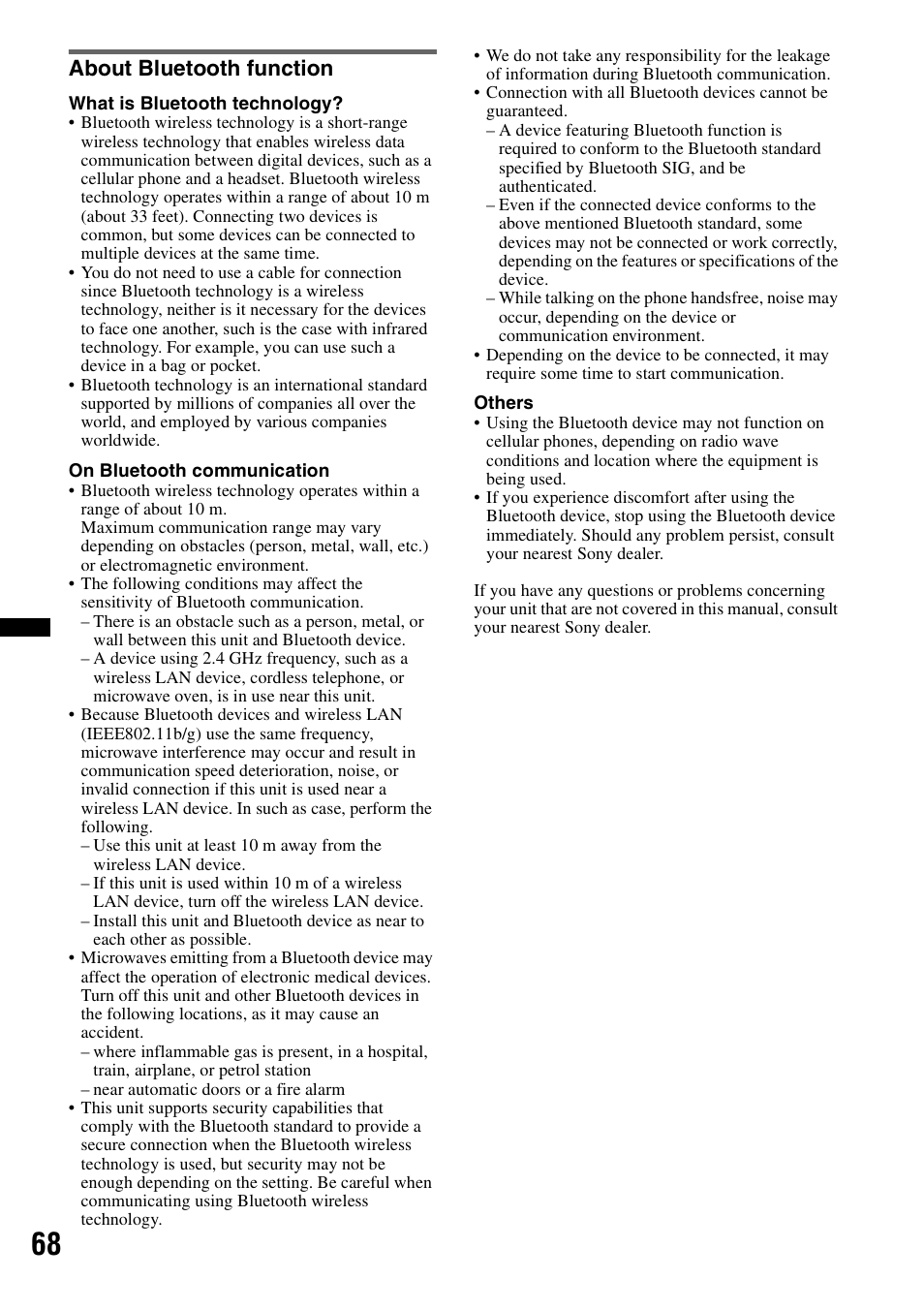 About Bluetooth function

What is Bluetooth technology?

• Bluetooth wireless technology is a short-range wireless technology that enables wireless data communication between digital devices, such as a cellular phone and a headset. Bluetooth wireless technology operates within a range of about 10 m (about 33 feet). Connecting two devices is common, but some devices can be connected to multiple devices at the same time.
• You do not need to use a cable for connection since Bluetooth technology is a wireless technology, neither is it necessary for the devices to face one another, such is the case with infrared technology. For example, you can use such a device in a bag or pocket.
• Bluetooth technology is an international standard supported by millions of companies all over the world, and employed by various companies worldwide.

On Bluetooth communication

• Bluetooth wireless technology operates within a range of about 10 m.
Maximum communication range may vary depending on obstacles (person, metal, wall, etc.) or electromagnetic environment.
• The following conditions may affect the sensitivity of Bluetooth communication.
– There is an obstacle such as a person, metal, or wall between this unit and Bluetooth device.
– A device using 2.4 GHz frequency, such as a wireless LAN device, cordless telephone, or microwave oven, is in use near this unit.
• Because Bluetooth devices and wireless LAN (IEEE802.11b/g) use the same frequency, microwave interference may occur and result in communication speed deterioration, noise, or invalid connection if this unit is used near a wireless LAN device. In such as case, perform the following.
– Use this unit at least 10 m away from the wireless LAN device.
– If this unit is used within 10 m of a wireless LAN device, turn off the wireless LAN device.
– Install this unit and Bluetooth device as near to each other as possible.
• Microwaves emitting from a Bluetooth device may affect the operation of electronic medical devices. Turn off this unit and other Bluetooth devices in the following locations, as it may cause an accident.
– where inflammable gas is present, in a hospital, train, airplane, or petrol station
– near automatic doors or a fire alarm
• This unit supports security capabilities that comply with the Bluetooth standard to provide a secure connection when the Bluetooth wireless technology is used, but security may not be enough depending on the setting. Be careful when communicating using Bluetooth wireless technology.

• We do not take any responsibility for the leakage of information during Bluetooth communication.
• Connection with all Bluetooth devices cannot be guaranteed.
– A device featuring Bluetooth function is required to conform to the Bluetooth standard specified by Bluetooth SIG, and be authenticated.
– Even if the connected device conforms to the above mentioned Bluetooth standard, some devices may not be connected or work correctly, depending on the features or specifications of the device.
– While talking on the phone handsfree, noise may occur, depending on the device or communication environment.
• Depending on the device to be connected, it may require some time to start communication.

Others

• Using the Bluetooth device may not function on cellular phones, depending on radio wave conditions and location where the equipment is being used.
• If you experience discomfort after using the Bluetooth device, stop using the Bluetooth device immediately. Should any problem persist, consult your nearest Sony dealer.

If you have any questions or problems concerning your unit that are not covered in this manual, consult your nearest Sony dealer.

68